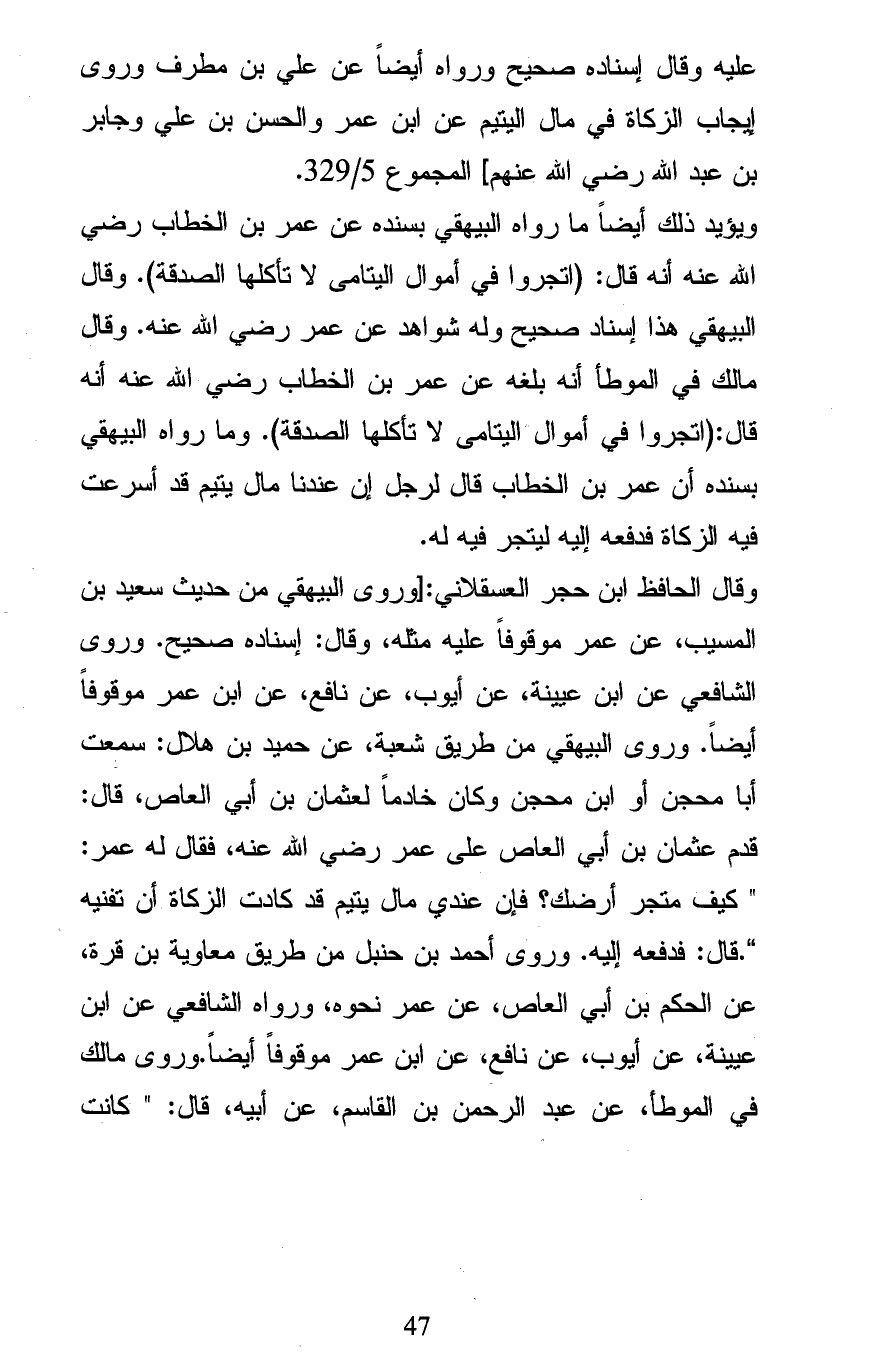 عليه وقال إسناده صحيح ورواه أيضاً عن علي بن مطرف وروى إيجاب الزكاة في مال اليتيم عن ابن عمر والحسن بن علي وجابر بن عبد الله رضي الله عنهم] المجموع 329/5.

ويؤيد ذلك أيضاً ما رواه البيهقي بسنده عن عمر بن الخطاب رضي الله عنه أنه قال: (اتجروا في أموال اليتامى لا تأكلها الصدقة). وقال البيهقي هذا إسناد صحيح وله شواهد عن عمر رضي الله عنه. وقال مالك في الموطأ أنه بلغه عن عمر بن الخطاب رضي الله عنه أنه قال:(اتجروا في أموال اليتامى لا تأكلها الصدقة). وما رواه البيهقي بسنده أن عمر بن الخطاب قال لرجل إن عندنا مال يتيم قد أسرعت فيه الزكاة فدفعه إليه ليتجر فيه له.

وقال الحافظ ابن حجر العسقلاني:[وروى البيهقي من حديث سعيد بن المسيب، عن عمر موقوفاً عليه مثله، وقال: إسناده صحيح. وروى الشافعي عن ابن عيينة، عن أيوب، عن نافع، عن ابن عمر موقوفاً أيضاً. وروى البيهقي من طريق شعبة، عن حميد بن هلال: سمعت أبا محجن أو ابن محجن وكان خادماً لعثمان بن أبي العاص، قال: قدم عثمان بن أبي العاص على عمر رضي الله عنه، فقال له عمر: " كيف متجر أرضك؟ فإن عندي مال يتيم قد كادت الزكاة أن تفنيه ".قال: فدفعه إليه. وروى أحمد بن حنبل من طريق معاوية بن قرة، عن الحكم بن أبي العاص، عن عمر نحوه، ورواه الشافعي عن ابن عيينة، عن أيوب، عن نافع، عن ابن عمر موقوفاً أيضاً.وروى مالك في الموطأ، عن عبد الرحمن بن القاسم، عن أبيه، قال: " كانت

47